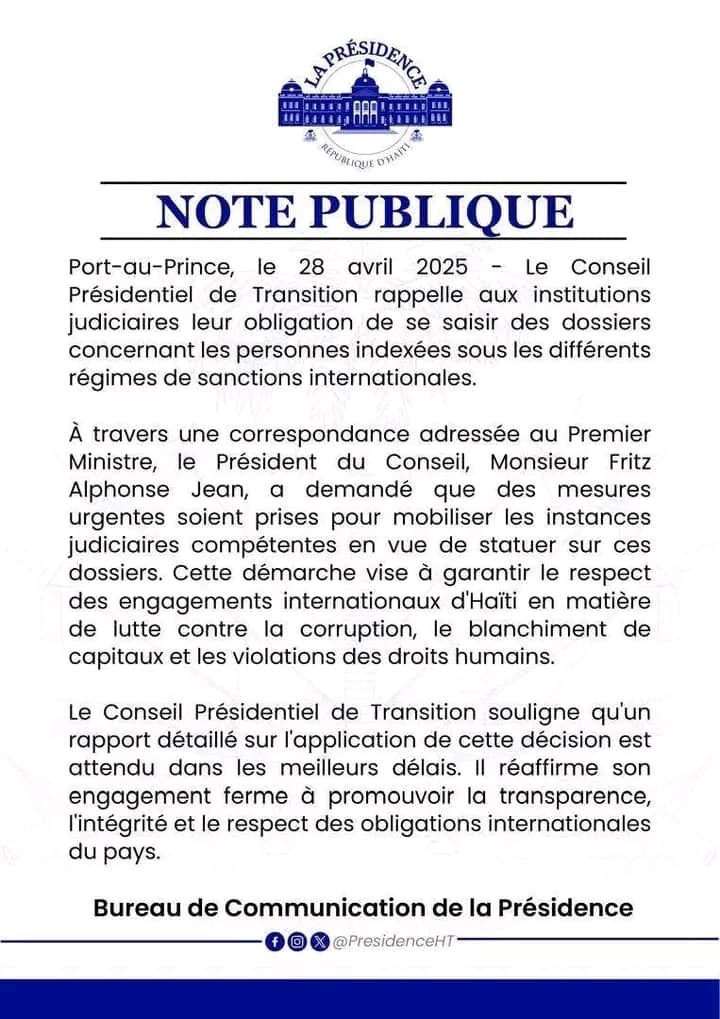 LA PRÉSIDENCE
RÉPUBLIQUE D'HAÏTI

NOTE PUBLIQUE

Port-au-Prince, le 28 avril 2025 - Le Conseil Présidentiel de Transition rappelle aux institutions judiciaires leur obligation de se saisir des dossiers concernant les personnes indexées sous les différents régimes de sanctions internationales.

À travers une correspondance adressée au Premier Ministre, le Président du Conseil, Monsieur Fritz Alphonse Jean, a demandé que des mesures urgentes soient prises pour mobiliser les instances judiciaires compétentes en vue de statuer sur ces dossiers. Cette démarche vise à garantir le respect des engagements internationaux d'Haïti en matière de lutte contre la corruption, le blanchiment de capitaux et les violations des droits humains.

Le Conseil Présidentiel de Transition souligne qu'un rapport détaillé sur l'application de cette décision est attendu dans les meilleurs délais. Il réaffirme son engagement ferme à promouvoir la transparence, l'intégrité et le respect des obligations internationales du pays.

Bureau de Communication de la Présidence

@PresidenceHT